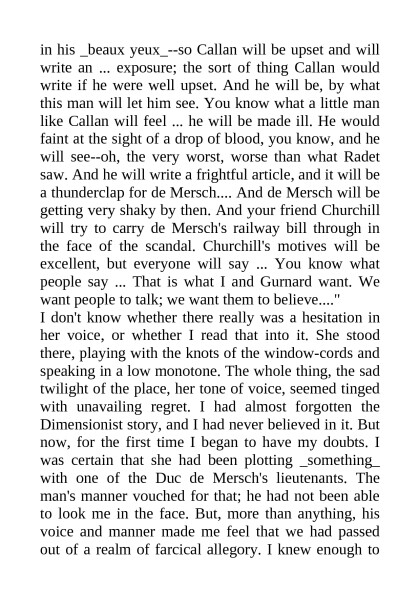 in his _beaux yeux_--so Callan will be upset and will write an ... exposure; the sort of thing Callan would write if he were well upset. And he will be, by what this man will let him see. You know what a little man like Callan will feel ... he will be made ill. He would faint at the sight of a drop of blood, you know, and he will see--oh, the very worst, worse than what Radet saw. And he will write a frightful article, and it will be a thunderclap for de Mersch.... And de Mersch will be getting very shaky by then. And your friend Churchill will try to carry de Mersch's railway bill through in the face of the scandal. Churchill's motives will be excellent, but everyone will say ... You know what people say ... That is what I and Gurnard want. We want people to talk; we want them to believe...."
I don't know whether there really was a hesitation in her voice, or whether I read that into it. She stood there, playing with the knots of the window-cords and speaking in a low monotone. The whole thing, the sad twilight of the place, her tone of voice, seemed tinged with unavailing regret. I had almost forgotten the Dimensionist story, and I had never believed in it. But now, for the first time I began to have my doubts. I was certain that she had been plotting _something_ with one of the Duc de Mersch's lieutenants. The man's manner vouched for that; he had not been able to look me in the face. But, more than anything, his voice and manner made me feel that we had passed out of a realm of farcical allegory. I knew enough to